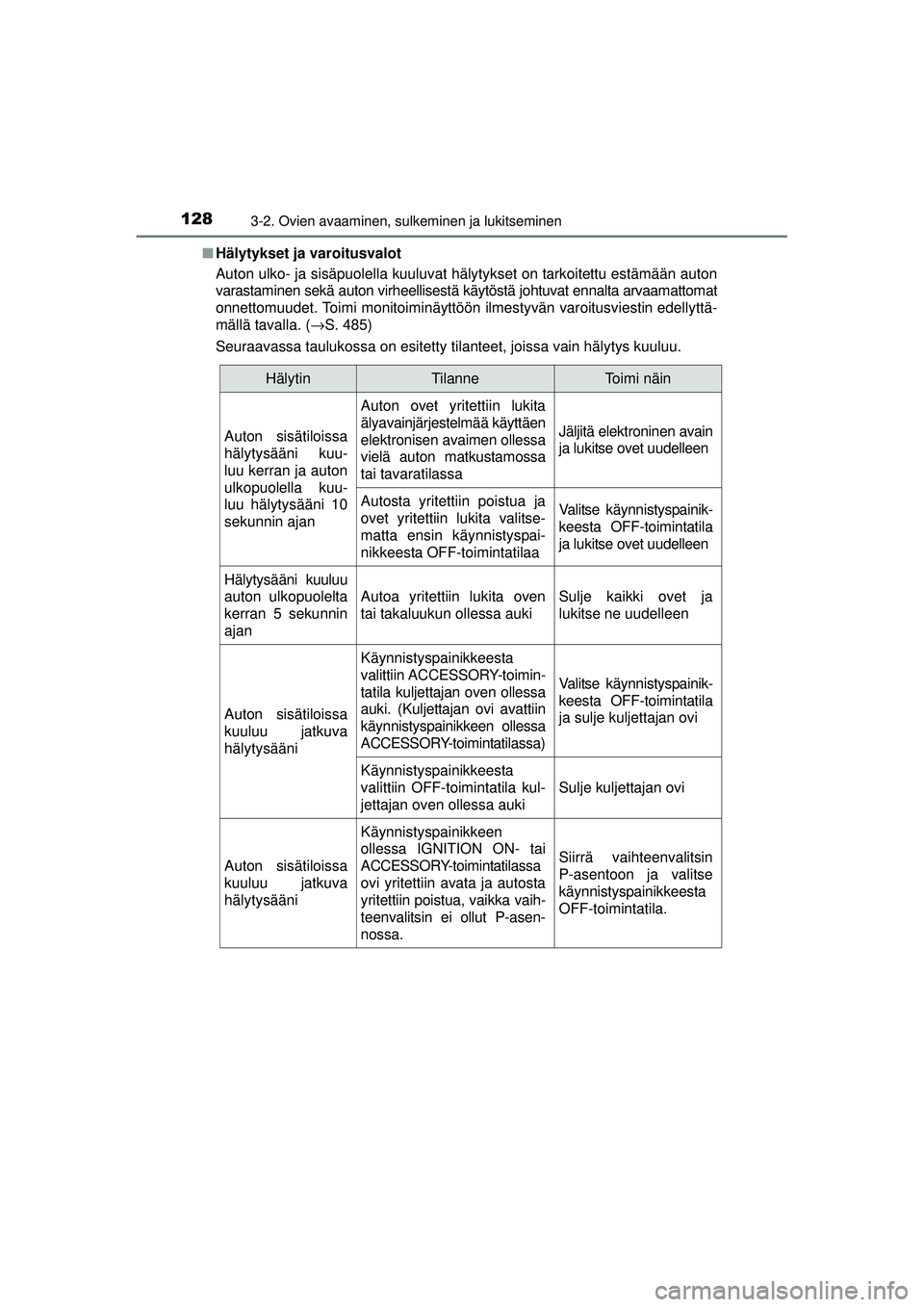 128 3-2. Ovien avaaminen, sulkeminen ja lukitseminen

■ Hälytykset ja varoitusvalot
Auton ulko- ja sisäpuolella kuuluvat hälytykset on tarkoitettu estämään auton varastaminen sekä auton virheellisestä käytöstä johtuvat ennalta arvaamattomat onnettomuudet. Toimi monitoiminäyttöön ilmestyvän varoitusviestin edellyttämällä tavalla. (→S. 485)

Seuraavassa taulukossa on esitetty tilanteet, joissa vain hälytys kuuluu.

| Hälytin | Tilanne | Toimi näin |
|---|---|---|
| Auton sisätiloissa hälytysääni kuuluu kerran ja auton ulkopuolella kuuluu hälytysääni 10 sekunnin ajan | Auton ovet yritettiin lukita älyavainjärjestelmää käyttäen elektronisen avaimen ollessa vielä auton matkustamossa tai tavaratilassa | Jäljitä elektroninen avain ja lukitse ovet uudelleen |
| | Autosta yritettiin poistua ja ovet yritettiin lukita valitsematta ensin käynnistyspainikkeesta OFF-toimintatilaa | Valitse käynnistyspainikkeesta OFF-toimintatila ja lukitse ovet uudelleen |
| Hälytysääni kuuluu auton ulkopuolelta kerran 5 sekunnin ajan | Autoa yritettiin lukita oven tai takaluukun ollessa auki | Sulje kaikki ovet ja lukitse ne uudelleen |
| Auton sisätiloissa kuuluu jatkuva hälytysääni | Käynnistyspainikkeesta valittiin ACCESSORY-toimintatila kuljettajan oven ollessa auki. (Kuljettajan ovi avattiin käynnistyspainikkeen ollessa ACCESSORY-toimintatilassa) | Valitse käynnistyspainikkeesta OFF-toimintatila ja sulje kuljettajan ovi |
| | Käynnistyspainikkeesta valittiin OFF-toimintatila kuljettajan oven ollessa auki | Sulje kuljettajan ovi |
| Auton sisätiloissa kuuluu jatkuva hälytysääni | Käynnistyspainikkeen ollessa IGNITION ON- tai ACCESSORY-toimintatilassa ovi yritettiin avata ja autosta yritettiin poistua, vaikka vaihteenvalitsin ei ollut P-asennossa. | Siirrä vaihteenvalitsin P-asentoon ja valitse käynnistyspainikkeesta OFF-toimintatila. |

carmanualsonline.info